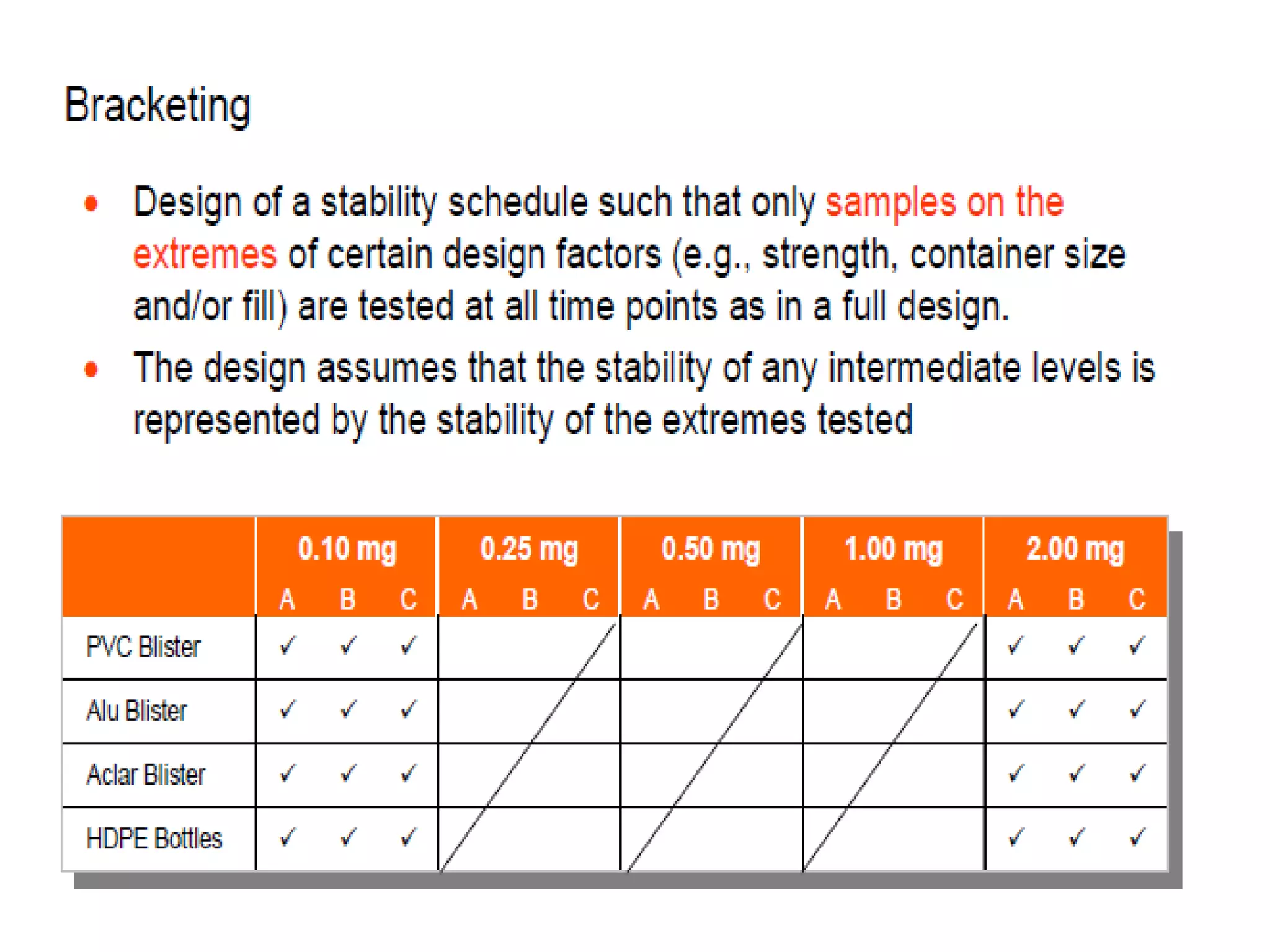 Bracketing

• Design of a stability schedule such that only samples on the extremes of certain design factors (e.g., strength, container size and/or fill) are tested at all time points as in a full design.

• The design assumes that the stability of any intermediate levels is represented by the stability of the extremes tested

| | 0.10 mg A | 0.10 mg B | 0.10 mg C | 0.25 mg A | 0.25 mg B | 0.25 mg C | 0.50 mg A | 0.50 mg B | 0.50 mg C | 1.00 mg A | 1.00 mg B | 1.00 mg C | 2.00 mg A | 2.00 mg B | 2.00 mg C |
|---|---|---|---|---|---|---|---|---|---|---|---|---|---|---|---|
| PVC Blister | ✓ | ✓ | ✓ | | | | | | | | | | ✓ | ✓ | ✓ |
| Alu Blister | ✓ | ✓ | ✓ | | | | | | | | | | ✓ | ✓ | ✓ |
| Aclar Blister | ✓ | ✓ | ✓ | | | | | | | | | | ✓ | ✓ | ✓ |
| HDPE Bottles | ✓ | ✓ | ✓ | | | | | | | | | | ✓ | ✓ | ✓ |